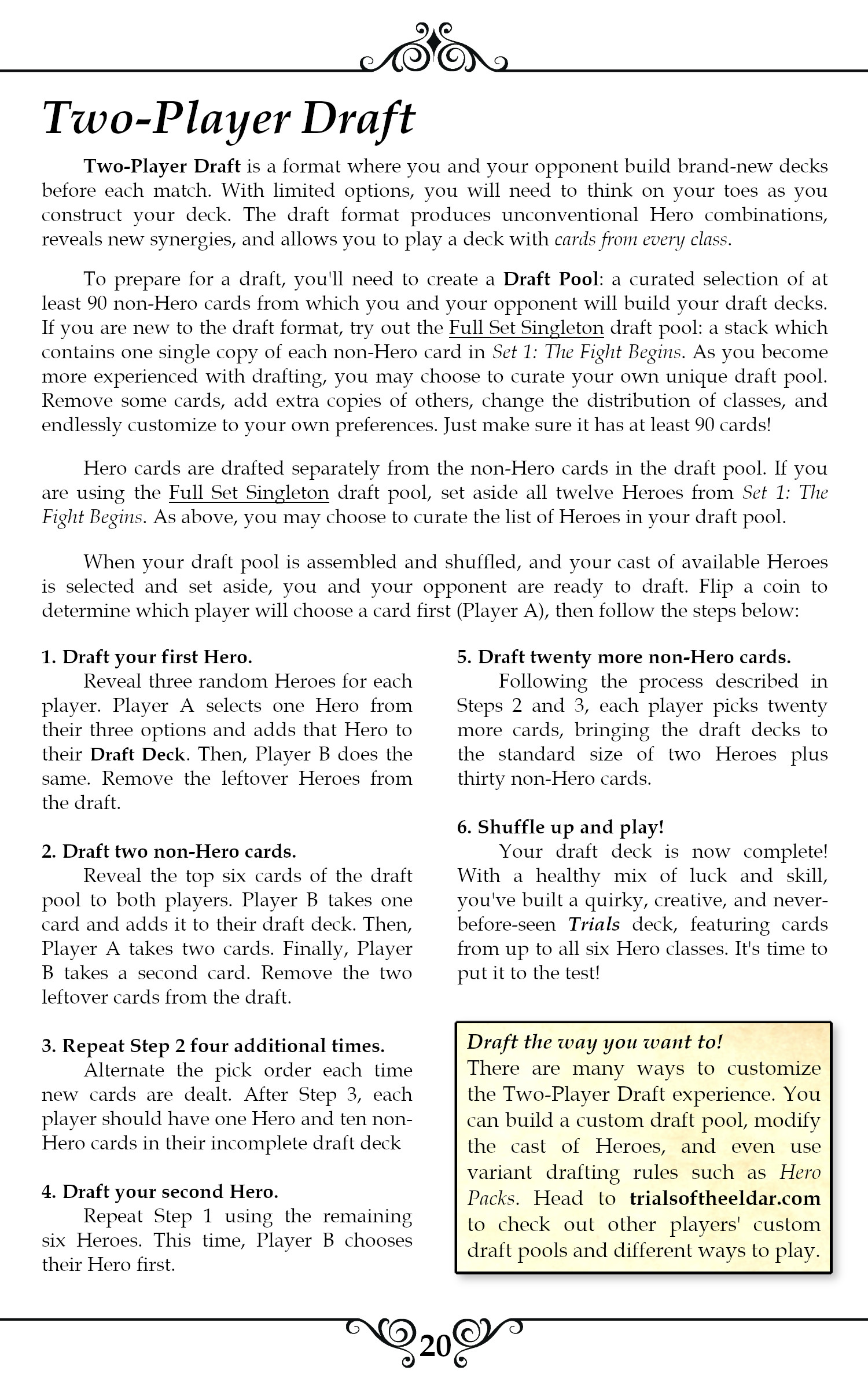 Two-Player Draft

Two-Player Draft is a format where you and your opponent build brand-new decks before each match. With limited options, you will need to think on your toes as you construct your deck. The draft format produces unconventional Hero combinations, reveals new synergies, and allows you to play a deck with cards from every class.

To prepare for a draft, you'll need to create a Draft Pool: a curated selection of at least 90 non-Hero cards from which you and your opponent will build your draft decks. If you are new to the draft format, try out the Full Set Singleton draft pool: a stack which contains one single copy of each non-Hero card in Set 1: The Fight Begins. As you become more experienced with drafting, you may choose to curate your own unique draft pool. Remove some cards, add extra copies of others, change the distribution of classes, and endlessly customize to your own preferences. Just make sure it has at least 90 cards!

Hero cards are drafted separately from the non-Hero cards in the draft pool. If you are using the Full Set Singleton draft pool, set aside all twelve Heroes from Set 1: The Fight Begins. As above, you may choose to curate the list of Heroes in your draft pool.

When your draft pool is assembled and shuffled, and your cast of available Heroes is selected and set aside, you and your opponent are ready to draft. Flip a coin to determine which player will choose a card first (Player A), then follow the steps below:

1. Draft your first Hero.
Reveal three random Heroes for each player. Player A selects one Hero from their three options and adds that Hero to their Draft Deck. Then, Player B does the same. Remove the leftover Heroes from the draft.

2. Draft two non-Hero cards.
Reveal the top six cards of the draft pool to both players. Player B takes one card and adds it to their draft deck. Then, Player A takes two cards. Finally, Player B takes a second card. Remove the two leftover cards from the draft.

3. Repeat Step 2 four additional times.
Alternate the pick order each time new cards are dealt. After Step 3, each player should have one Hero and ten non-Hero cards in their incomplete draft deck

4. Draft your second Hero.
Repeat Step 1 using the remaining six Heroes. This time, Player B chooses their Hero first.

5. Draft twenty more non-Hero cards.
Following the process described in Steps 2 and 3, each player picks twenty more cards, bringing the draft decks to the standard size of two Heroes plus thirty non-Hero cards.

6. Shuffle up and play!
Your draft deck is now complete! With a healthy mix of luck and skill, you've built a quirky, creative, and never-before-seen Trials deck, featuring cards from up to all six Hero classes. It's time to put it to the test!

Draft the way you want to!
There are many ways to customize the Two-Player Draft experience. You can build a custom draft pool, modify the cast of Heroes, and even use variant drafting rules such as Hero Packs. Head to trialsoftheeldar.com to check out other players' custom draft pools and different ways to play.

20